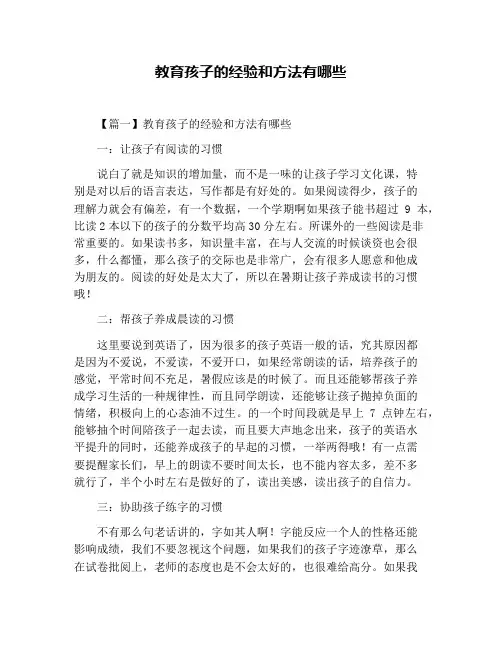 教育孩子的经验和方法有哪些

【篇一】教育孩子的经验和方法有哪些

一：让孩子有阅读的习惯

说白了就是知识的增加量，而不是一味的让孩子学习文化课，特别是对以后的语言表达，写作都是有好处的。如果阅读得少，孩子的理解力就会有偏差，有一个数据，一个学期啊如果孩子能书超过 9 本，比读 2 本以下的孩子的分数平均高 30 分左右。所课外的一些阅读是非常重要的。如果读书多，知识量丰富，在与人交流的时候谈资也会很多，什么都懂，那么孩子的交际也是非常广，会有很多人愿意和他成为朋友的。阅读的好处是太大了，所以在暑期让孩子养成读书的习惯哦！

二：帮孩子养成晨读的习惯

这里要说到英语了，因为很多的孩子英语一般的话，究其原因都是因为不爱说，不爱读，不爱开口，如果经常朗读的话，培养孩子的感觉，平常时间不充足，暑假应该是的时候了。而且还能够帮孩子养成学习生活的一种规律性，而且同学朗读，还能够让孩子抛掉负面的情绪，积极向上的心态油不过生。的一个时间段就是早上 7 点钟左右，能够抽个时间陪孩子一起去读，而且要大声地念出来，孩子的英语水平提升的同时，还能养成孩子的早起的习惯，一举两得哦！有一点需要提醒家长们，早上的朗读不要时间太长，也不能内容太多，差不多就行了，半个小时左右是做好的了，读出美感，读出孩子的自信力。

三：协助孩子练字的习惯

不有那么句老话讲的，字如其人啊！字能反应一个人的性格还能影响成绩，我们不要忽视这个问题，如果我们的孩子字迹潦草，那么在试卷批阅上，老师的态度也是不会太好的，也很难给高分。如果我